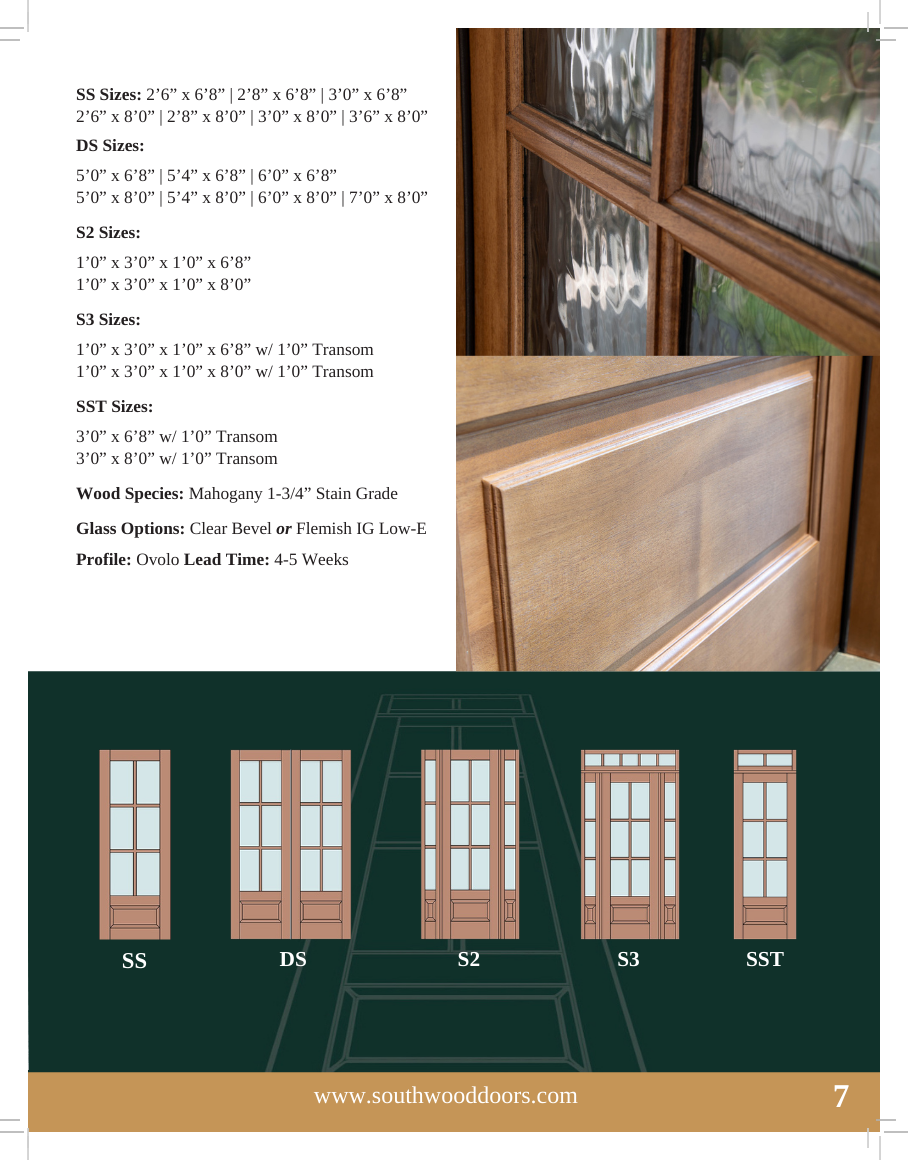 **SS Sizes:** 2’6” x 6’8” | 2’8” x 6’8” | 3’0” x 6’8”
2’6” x 8’0” | 2’8” x 8’0” | 3’0” x 8’0” | 3’6” x 8’0”

**DS Sizes:**

5’0” x 6’8” | 5’4” x 6’8” | 6’0” x 6’8”
5’0” x 8’0” | 5’4” x 8’0” | 6’0” x 8’0” | 7’0” x 8’0”

**S2 Sizes:**

1’0” x 3’0” x 1’0” x 6’8”
1’0” x 3’0” x 1’0” x 8’0”

**S3 Sizes:**

1’0” x 3’0” x 1’0” x 6’8” w/ 1’0” Transom
1’0” x 3’0” x 1’0” x 8’0” w/ 1’0” Transom

**SST Sizes:**

3’0” x 6’8” w/ 1’0” Transom
3’0” x 8’0” w/ 1’0” Transom

**Wood Species:** Mahogany 1-3/4” Stain Grade

**Glass Options:** Clear Bevel ***or*** Flemish IG Low-E

**Profile:** Ovolo **Lead Time:** 4-5 Weeks

SS DS S2 S3 SST

www.southwooddoors.com 7